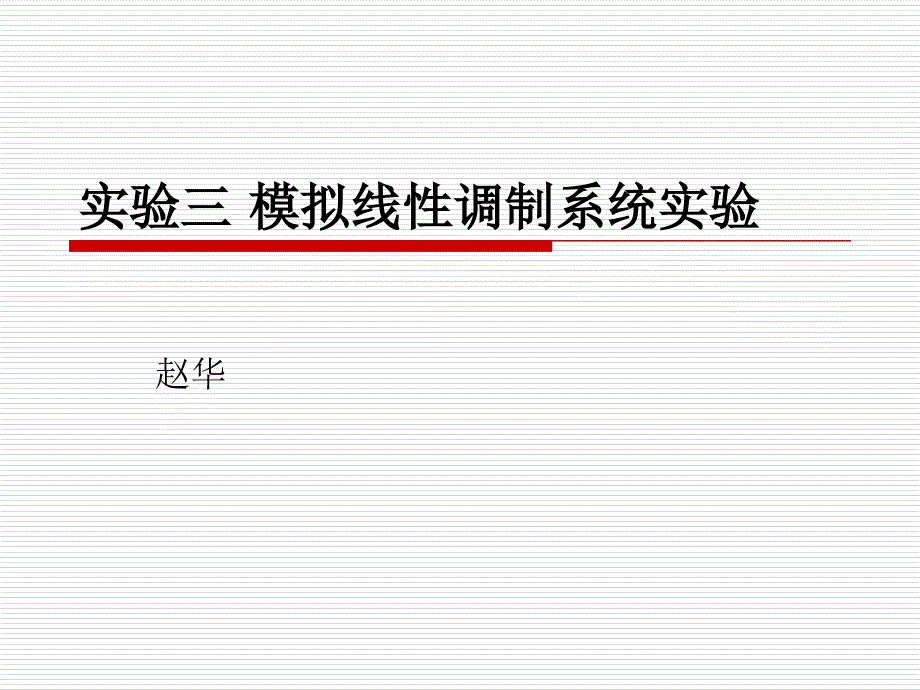 实验三 模拟线性调制系统实验

赵华